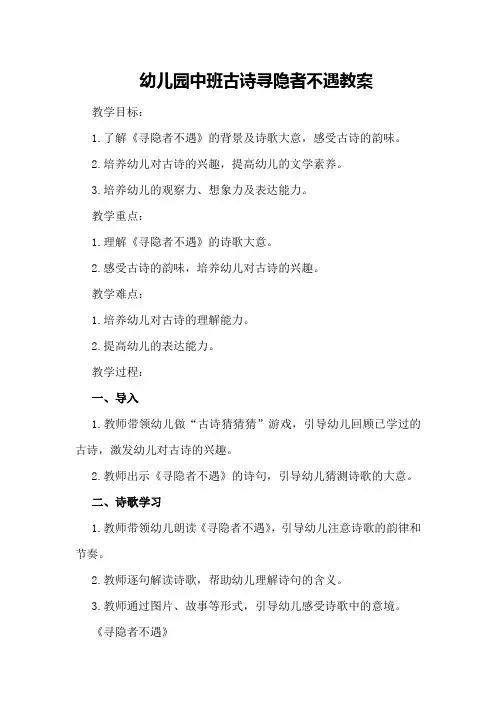 幼儿园中班古诗寻隐者不遇教案

教学目标：

1.了解《寻隐者不遇》的背景及诗歌大意，感受古诗的韵味。

2.培养幼儿对古诗的兴趣，提高幼儿的文学素养。

3.培养幼儿的观察力、想象力及表达能力。

教学重点：

1.理解《寻隐者不遇》的诗歌大意。

2.感受古诗的韵味，培养幼儿对古诗的兴趣。

教学难点：

1.培养幼儿对古诗的理解能力。

2.提高幼儿的表达能力。

教学过程：

一、导入

1.教师带领幼儿做“古诗猜猜猜”游戏，引导幼儿回顾已学过的古诗，激发幼儿对古诗的兴趣。

2.教师出示《寻隐者不遇》的诗句，引导幼儿猜测诗歌的大意。

二、诗歌学习

1.教师带领幼儿朗读《寻隐者不遇》，引导幼儿注意诗歌的韵律和节奏。

2.教师逐句解读诗歌，帮助幼儿理解诗句的含义。

3.教师通过图片、故事等形式，引导幼儿感受诗歌中的意境。

《寻隐者不遇》